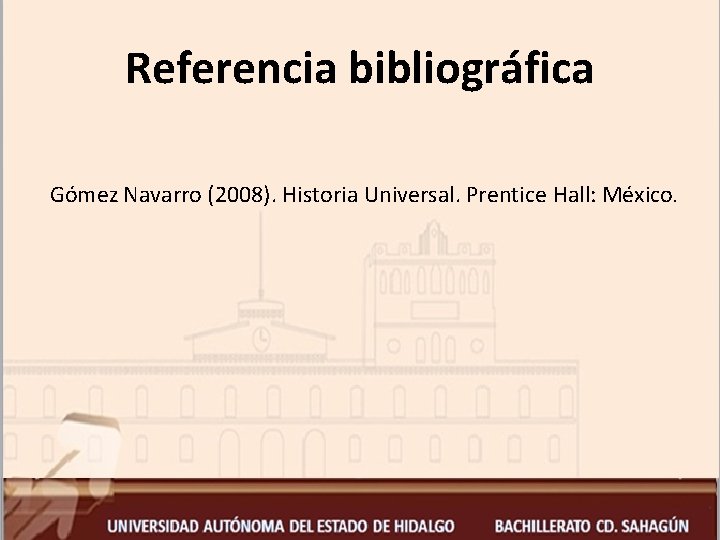 Referencia bibliográfica

Gómez Navarro (2008). Historia Universal. Prentice Hall: México.

UNIVERSIDAD AUTÓNOMA DEL ESTADO DE HIDALGO BACHILLERATO CD. SAHAGÚN